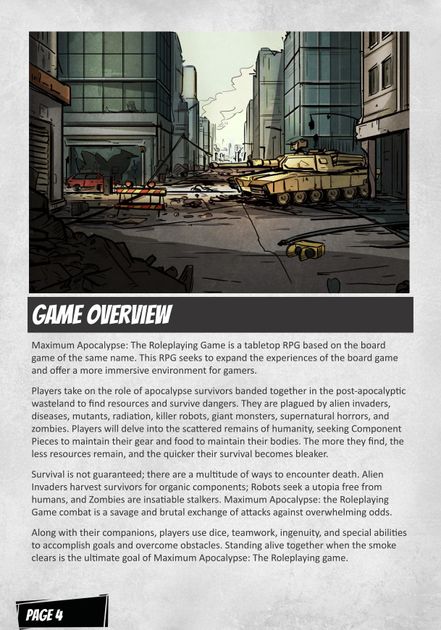 GAME OVERVIEW

Maximum Apocalypse: The Roleplaying Game is a tabletop RPG based on the board game of the same name. This RPG seeks to expand the experiences of the board game and offer a more immersive environment for gamers.

Players take on the role of apocalypse survivors banded together in the post-apocalyptic wasteland to find resources and survive dangers. They are plagued by alien invaders, diseases, mutants, radiation, killer robots, giant monsters, supernatural horrors, and zombies. Players will delve into the scattered remains of humanity, seeking Component Pieces to maintain their gear and food to maintain their bodies. The more they find, the less resources remain, and the quicker their survival becomes bleaker.

Survival is not guaranteed; there are a multitude of ways to encounter death. Alien Invaders harvest survivors for organic components; Robots seek a utopia free from humans, and Zombies are insatiable stalkers. Maximum Apocalypse: the Roleplaying Game combat is a savage and brutal exchange of attacks against overwhelming odds.

Along with their companions, players use dice, teamwork, ingenuity, and special abilities to accomplish goals and overcome obstacles. Standing alive together when the smoke clears is the ultimate goal of Maximum Apocalypse: The Roleplaying game.

PAGE 4